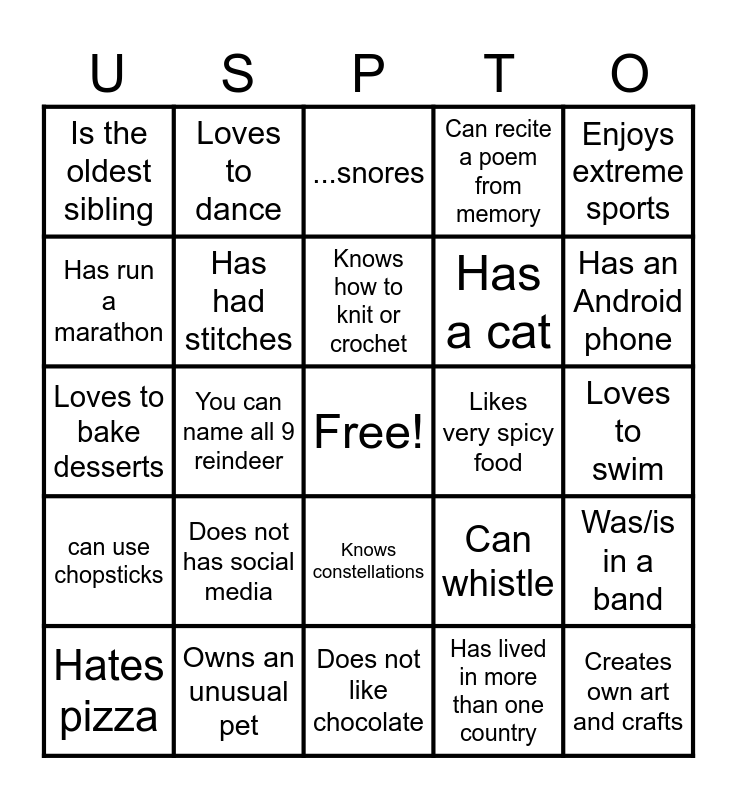 | U | S | P | T | O |
|---|---|---|---|---|
| Is the oldest sibling | Loves to dance | ...snores | Can recite a poem from memory | Enjoys extreme sports |
| Has run a marathon | Has had stitches | Knows how to knit or crochet | Has a cat | Has an Android phone |
| Loves to bake desserts | You can name all 9 reindeer | Free! | Likes very spicy food | Loves to swim |
| can use chopsticks | Does not has social media | Knows constellations | Can whistle | Was/is in a band |
| Hates pizza | Owns an unusual pet | Does not like chocolate | Has lived in more than one country | Creates own art and crafts |